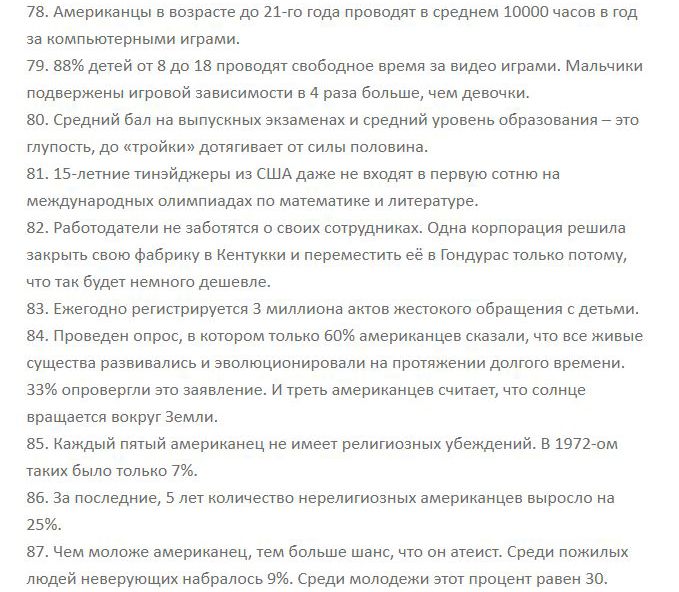 78. Американцы в возрасте до 21-го года проводят в среднем 10000 часов в год за компьютерными играми.
79. 88% детей от 8 до 18 проводят свободное время за видео играми. Мальчики подвержены игровой зависимости в 4 раза больше, чем девочки.
80. Средний бал на выпускных экзаменах и средний уровень образования – это глупость, до «тройки» дотягивает от силы половина.
81. 15-летние тинэйджеры из США даже не входят в первую сотню на международных олимпиадах по математике и литературе.
82. Работодатели не заботятся о своих сотрудниках. Одна корпорация решила закрыть свою фабрику в Кентукки и переместить её в Гондурас только потому, что так будет немного дешевле.
83. Ежегодно регистрируется 3 миллиона актов жестокого обращения с детьми.
84. Проведен опрос, в котором только 60% американцев сказали, что все живые существа развивались и эволюционировали на протяжении долгого времени. 33% опровергли это заявление. И треть американцев считает, что солнце вращается вокруг Земли.
85. Каждый пятый американец не имеет религиозных убеждений. В 1972-ом таких было только 7%.
86. За последние, 5 лет количество нерелигиозных американцев выросло на 25%.
87. Чем моложе американец, тем больше шанс, что он атеист. Среди пожилых людей неверующих набралось 9%. Среди молодежи этот процент равен 30.